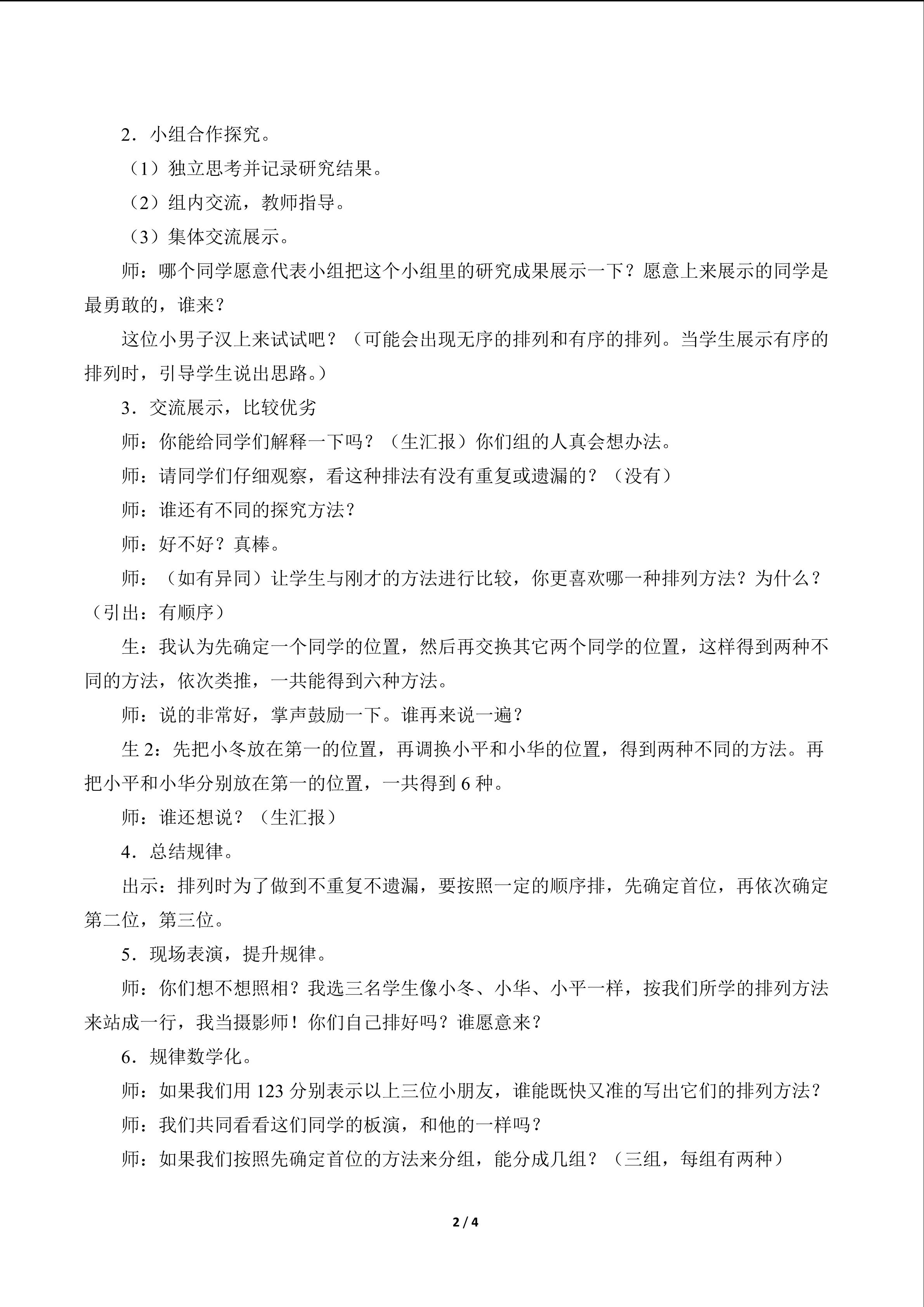 2．小组合作探究。

（1）独立思考并记录研究结果。

（2）组内交流，教师指导。

（3）集体交流展示。

师：哪个同学愿意代表小组把这个小组里的研究成果展示一下？愿意上来展示的同学是最勇敢的，谁来？

这位小男子汉上来试试吧？（可能会出现无序的排列和有序的排列。当学生展示有序的排列时，引导学生说出思路。）

3．交流展示，比较优劣

师：你能给同学们解释一下吗？（生汇报）你们组的人真会想办法。

师：请同学们仔细观察，看这种排法有没有重复或遗漏的？（没有）

师：谁还有不同的探究方法？

师：好不好？真棒。

师：（如有异同）让学生与刚才的方法进行比较，你更喜欢哪一种排列方法？为什么？（引出：有顺序）

生：我认为先确定一个同学的位置，然后再交换其它两个同学的位置，这样得到两种不同的方法，依次类推，一共能得到六种方法。

师：说的非常好，掌声鼓励一下。谁再来说一遍？

生 2：先把小冬放在第一的位置，再调换小平和小华的位置，得到两种不同的方法。再把小平和小华分别放在第一的位置，一共得到 6 种。

师：谁还想说？（生汇报）

4．总结规律。

出示：排列时为了做到不重复不遗漏，要按照一定的顺序排，先确定首位，再依次确定第二位，第三位。

5．现场表演，提升规律。

师：你们想不想照相？我选三名学生像小冬、小华、小平一样，按我们所学的排列方法来站成一行，我当摄影师！你们自己排好吗？谁愿意来？

6．规律数学化。

师：如果我们用 123 分别表示以上三位小朋友，谁能既快又准的写出它们的排列方法？

师：我们共同看看这们同学的板演，和他的一样吗？

师：如果我们按照先确定首位的方法来分组，能分成几组？（三组，每组有两种）

2 / 4